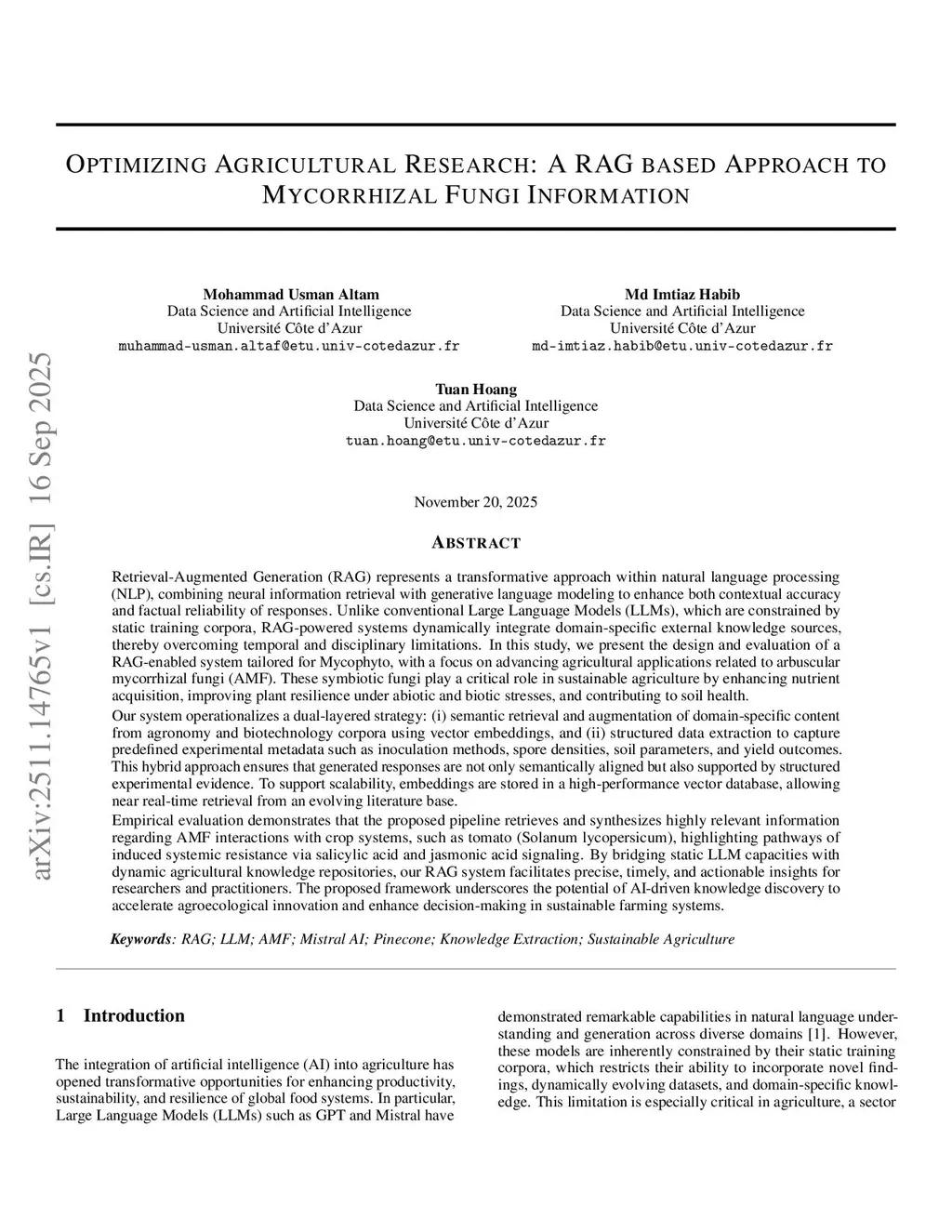 arXiv:2511.14765v1 [cs.IR] 16 Sep 2025

OPTIMIZING AGRICULTURAL RESEARCH: A RAG BASED APPROACH TO MYCORRHIZAL FUNGI INFORMATION

Mohammad Usman Altam
Data Science and Artificial Intelligence
Université Côte d'Azur
muhammad-usman.altaf@etu.univ-cotedazur.fr

Md Imtiaz Habib
Data Science and Artificial Intelligence
Université Côte d'Azur
md-imtiaz.habib@etu.univ-cotedazur.fr

Tuan Hoang
Data Science and Artificial Intelligence
Université Côte d'Azur
tuan.hoang@etu.univ-cotedazur.fr

November 20, 2025

ABSTRACT

Retrieval-Augmented Generation (RAG) represents a transformative approach within natural language processing (NLP), combining neural information retrieval with generative language modeling to enhance both contextual accuracy and factual reliability of responses. Unlike conventional Large Language Models (LLMs), which are constrained by static training corpora, RAG-powered systems dynamically integrate domain-specific external knowledge sources, thereby overcoming temporal and disciplinary limitations. In this study, we present the design and evaluation of a RAG-enabled system tailored for Mycophyto, with a focus on advancing agricultural applications related to arbuscular mycorrhizal fungi (AMF). These symbiotic fungi play a critical role in sustainable agriculture by enhancing nutrient acquisition, improving plant resilience under abiotic and biotic stresses, and contributing to soil health.

Our system operationalizes a dual-layered strategy: (i) semantic retrieval and augmentation of domain-specific content from agronomy and biotechnology corpora using vector embeddings, and (ii) structured data extraction to capture predefined experimental metadata such as inoculation methods, spore densities, soil parameters, and yield outcomes. This hybrid approach ensures that generated responses are not only semantically aligned but also supported by structured experimental evidence. To support scalability, embeddings are stored in a high-performance vector database, allowing near real-time retrieval from an evolving literature base.

Empirical evaluation demonstrates that the proposed pipeline retrieves and synthesizes highly relevant information regarding AMF interactions with crop systems, such as tomato (Solanum lycopersicum), highlighting pathways of induced systemic resistance via salicylic acid and jasmonic acid signaling. By bridging static LLM capacities with dynamic agricultural knowledge repositories, our RAG system facilitates precise, timely, and actionable insights for researchers and practitioners. The proposed framework underscores the potential of AI-driven knowledge discovery to accelerate agroecological innovation and enhance decision-making in sustainable farming systems.

Keywords: RAG; LLM; AMF; Mistral AI; Pinecone; Knowledge Extraction; Sustainable Agriculture

1 Introduction

The integration of artificial intelligence (AI) into agriculture has opened transformative opportunities for enhancing productivity, sustainability, and resilience of global food systems. In particular, Large Language Models (LLMs) such as GPT and Mistral have demonstrated remarkable capabilities in natural language understanding and generation across diverse domains [1]. However, these models are inherently constrained by their static training corpora, which restricts their ability to incorporate novel findings, dynamically evolving datasets, and domain-specific knowledge. This limitation is especially critical in agriculture, a sector